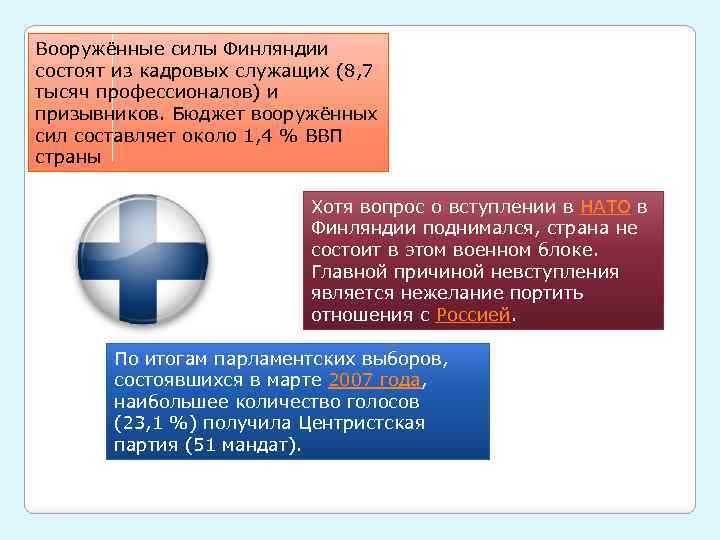 Вооружённые силы Финляндии состоят из кадровых служащих (8,7 тысяч профессионалов) и призывников. Бюджет вооружённых сил составляет около 1,4 % ВВП страны

Хотя вопрос о вступлении в НАТО в Финляндии поднимался, страна не состоит в этом военном блоке. Главной причиной невступления является нежелание портить отношения с Россией.

По итогам парламентских выборов, состоявшихся в марте 2007 года, наибольшее количество голосов (23,1 %) получила Центристская партия (51 мандат).